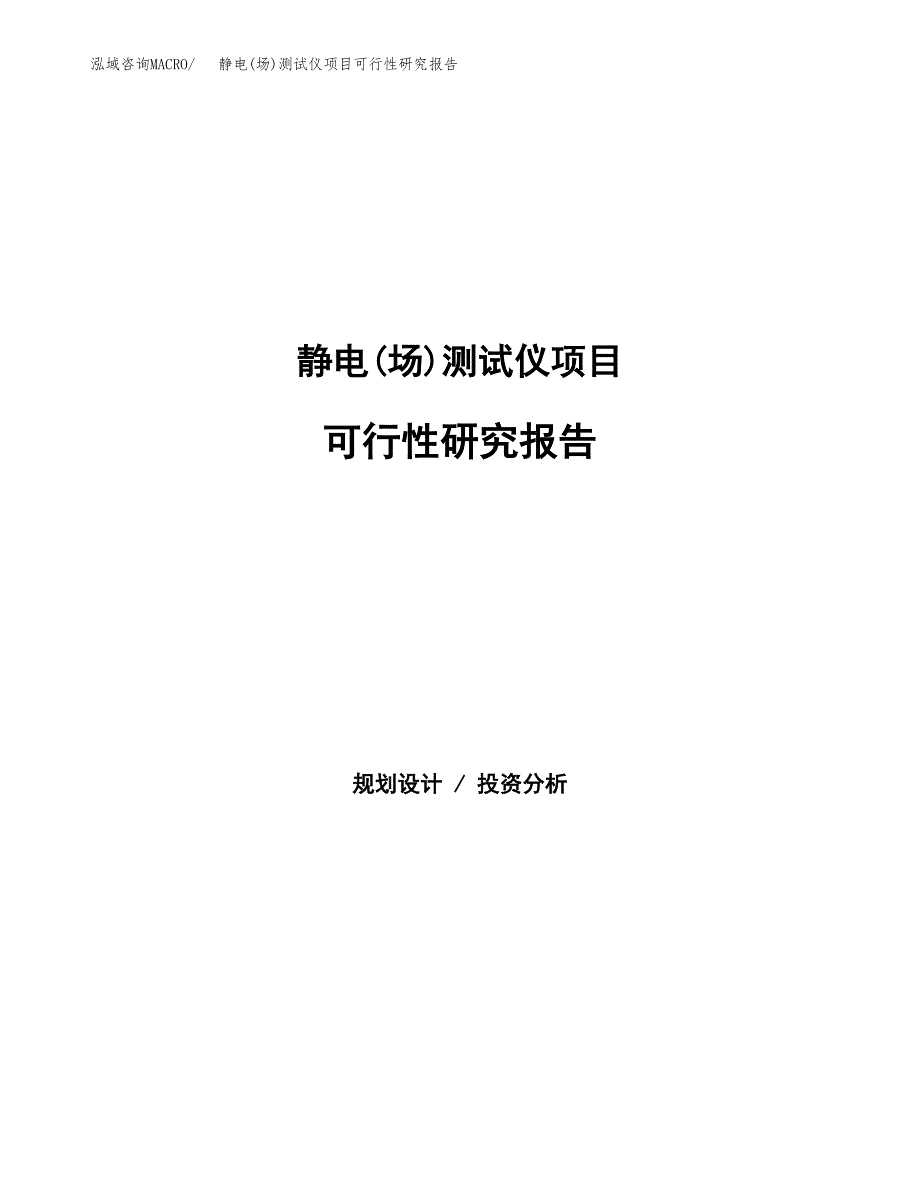 泓域咨询MACRO/ 静电(场)测试仪项目可行性研究报告

静电(场)测试仪项目

可行性研究报告

规划设计 / 投资分析